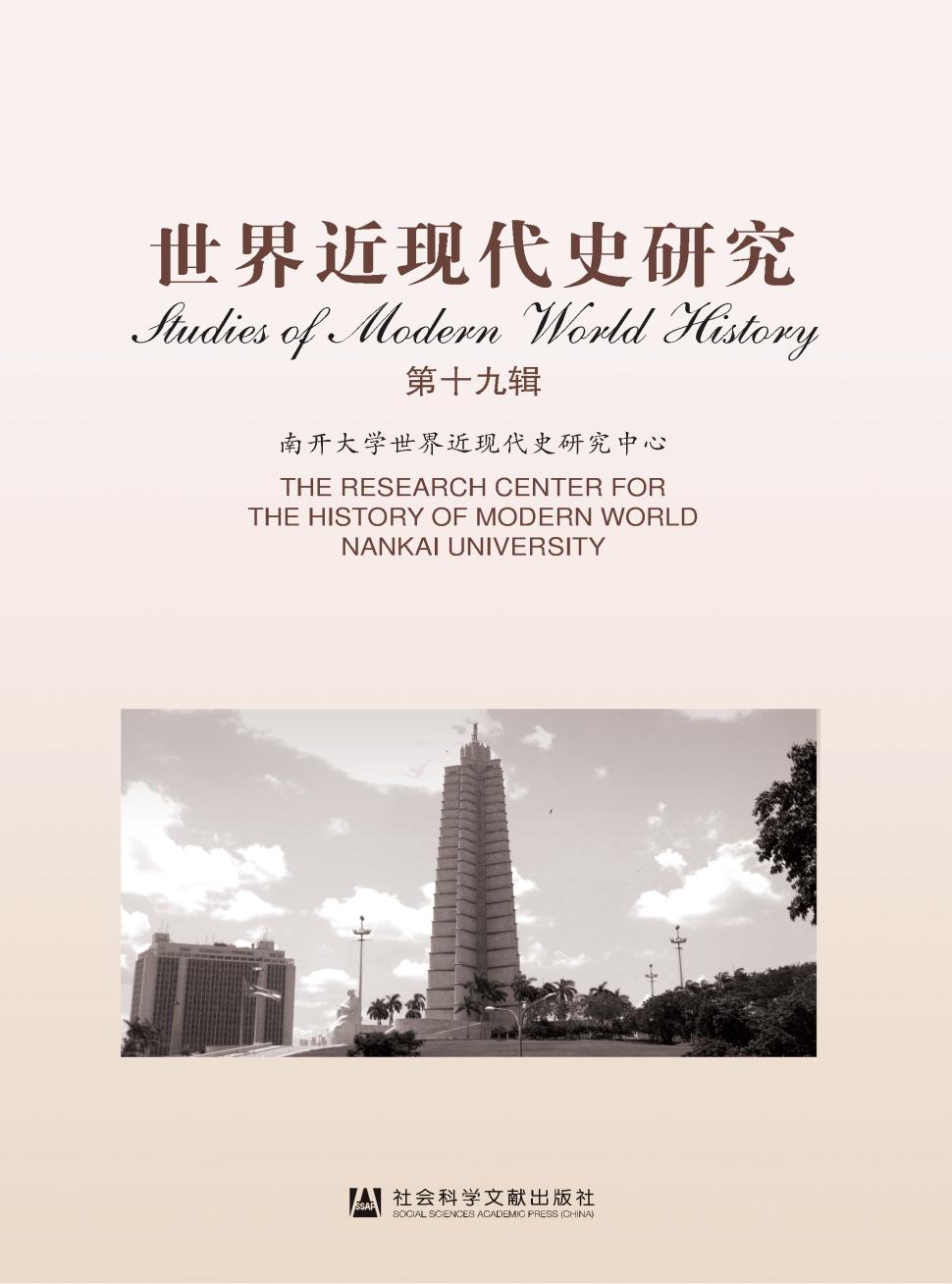 世界近现代史研究

Studies of Modern World History

第十九辑

南开大学世界近现代史研究中心

THE RESEARCH CENTER FOR THE HISTORY OF MODERN WORLD NANKAI UNIVERSITY

SSAP 社会科学文献出版社
SOCIAL SCIENCES ACADEMIC PRESS (CHINA)